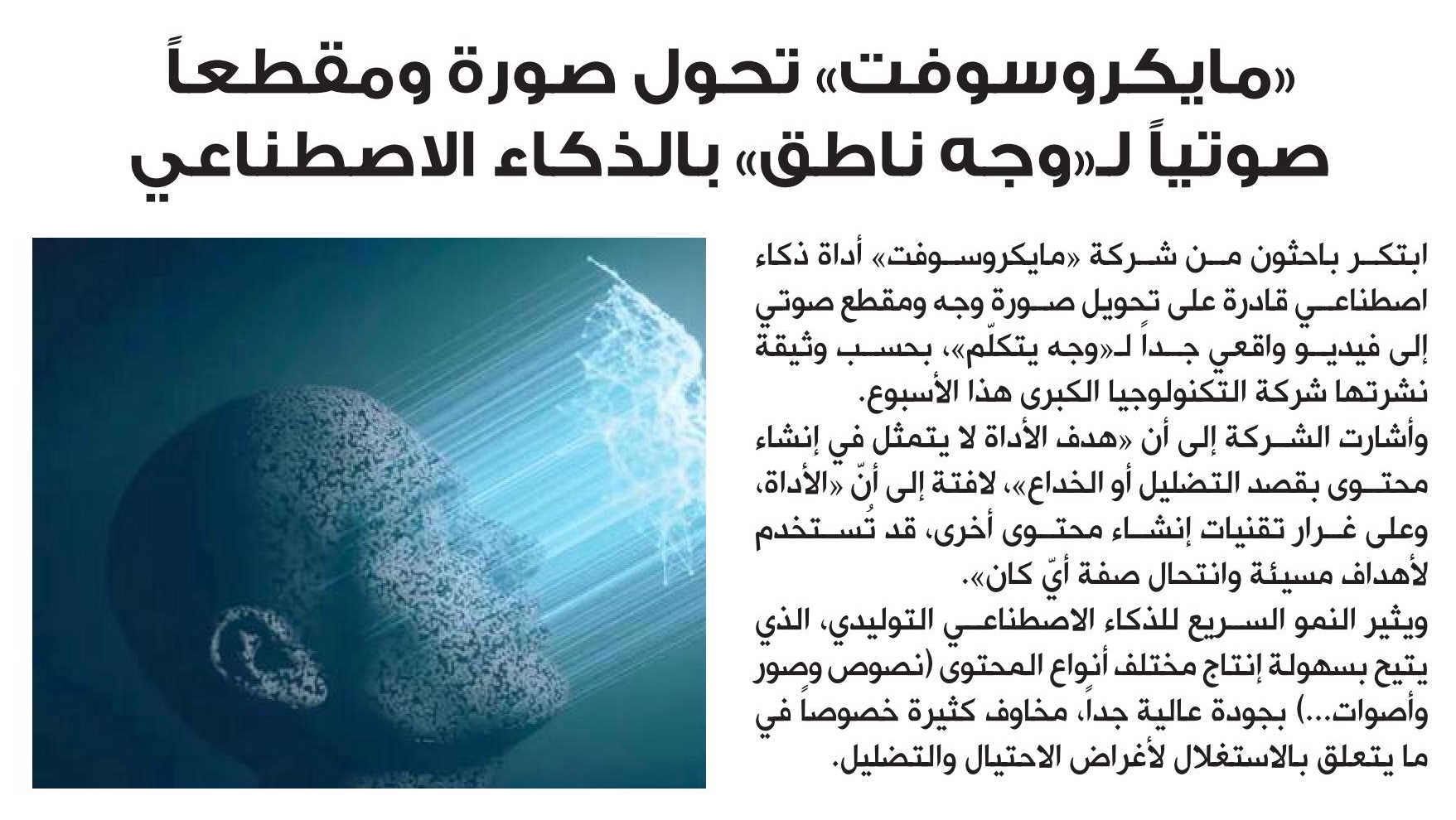 «مايكروسوفت» تحول صورة ومقطعاً صوتياً لـ«وجه ناطق» بالذكاء الاصطناعي

ابتكر باحثون من شركة «مايكروسوفت» أداة ذكاء اصطناعي قادرة على تحويل صورة وجه ومقطع صوتي إلى فيديو واقعي جداً لـ«وجه يتكلّم»، بحسب وثيقة نشرتها شركة التكنولوجيا الكبرى هذا الأسبوع.

وأشارت الشركة إلى أن «هدف الأداة لا يتمثل في إنشاء محتوى بقصد التضليل أو الخداع»، لافتة إلى أنّ «الأداة، وعلى غرار تقنيات إنشاء محتوى أخرى، قد تُستخدم لأهداف مسيئة وانتحال صفة أيّ كان».

ويثير النمو السريع للذكاء الاصطناعي التوليدي، الذي يتيح بسهولة إنتاج مختلف أنواع المحتوى (نصوص وصور وأصوات...) بجودة عالية جداً، مخاوف كثيرة خصوصاً في ما يتعلق بالاستغلال لأغراض الاحتيال والتضليل.